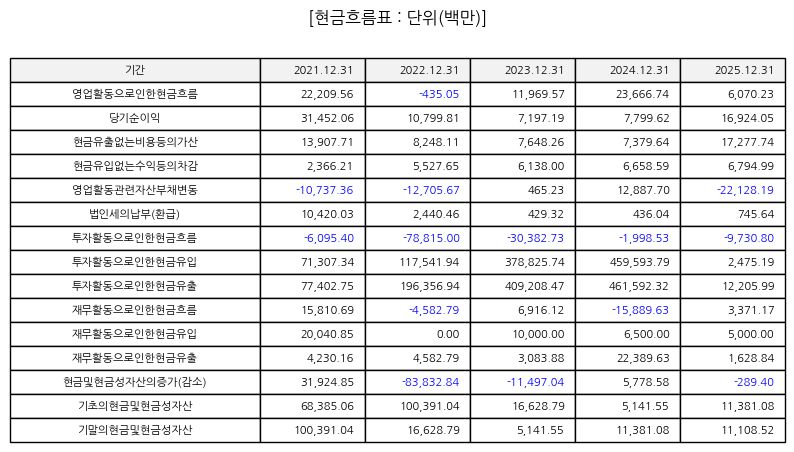 [현금흐름표 : 단위(백만)]

| 기간 | 2021.12.31 | 2022.12.31 | 2023.12.31 | 2024.12.31 | 2025.12.31 |
|---|---|---|---|---|---|
| 영업활동으로인한현금흐름 | 22,209.56 | -435.05 | 11,969.57 | 23,666.74 | 6,070.23 |
| 당기순이익 | 31,452.06 | 10,799.81 | 7,197.19 | 7,799.62 | 16,924.05 |
| 현금유출없는비용등의가산 | 13,907.71 | 8,248.11 | 7,648.26 | 7,379.64 | 17,277.74 |
| 현금유입없는수익등의차감 | 2,366.21 | 5,527.65 | 6,138.00 | 6,658.59 | 6,794.99 |
| 영업활동관련자산부채변동 | -10,737.36 | -12,705.67 | 465.23 | 12,887.70 | -22,128.19 |
| 법인세의납부(환급) | 10,420.03 | 2,440.46 | 429.32 | 436.04 | 745.64 |
| 투자활동으로인한현금흐름 | -6,095.40 | -78,815.00 | -30,382.73 | -1,998.53 | -9,730.80 |
| 투자활동으로인한현금유입 | 71,307.34 | 117,541.94 | 378,825.74 | 459,593.79 | 2,475.19 |
| 투자활동으로인한현금유출 | 77,402.75 | 196,356.94 | 409,208.47 | 461,592.32 | 12,205.99 |
| 재무활동으로인한현금흐름 | 15,810.69 | -4,582.79 | 6,916.12 | -15,889.63 | 3,371.17 |
| 재무활동으로인한현금유입 | 20,040.85 | 0.00 | 10,000.00 | 6,500.00 | 5,000.00 |
| 재무활동으로인한현금유출 | 4,230.16 | 4,582.79 | 3,083.88 | 22,389.63 | 1,628.84 |
| 현금및현금성자산의증가(감소) | 31,924.85 | -83,832.84 | -11,497.04 | 5,778.58 | -289.40 |
| 기초의현금및현금성자산 | 68,385.06 | 100,391.04 | 16,628.79 | 5,141.55 | 11,381.08 |
| 기말의현금및현금성자산 | 100,391.04 | 16,628.79 | 5,141.55 | 11,381.08 | 11,108.52 |